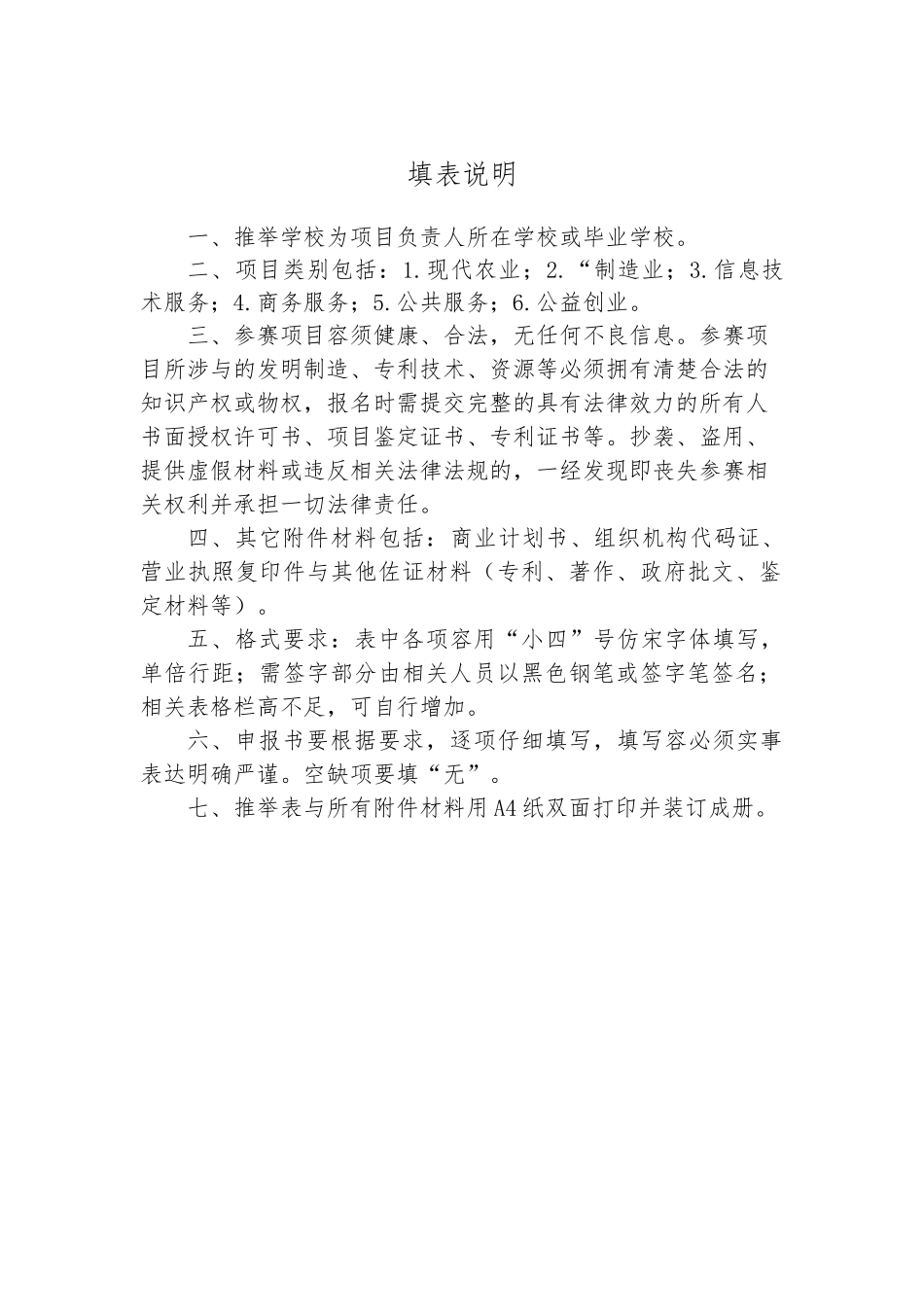 填表说明

一、推举学校为项目负责人所在学校或毕业学校。

二、项目类别包括：1.现代农业；2.“制造业；3.信息技术服务；4.商务服务；5.公共服务；6.公益创业。

三、参赛项目容须健康、合法，无任何不良信息。参赛项目所涉与的发明制造、专利技术、资源等必须拥有清楚合法的知识产权或物权，报名时需提交完整的具有法律效力的所有人书面授权许可书、项目鉴定证书、专利证书等。抄袭、盗用、提供虚假材料或违反相关法律法规的，一经发现即丧失参赛相关权利并承担一切法律责任。

四、其它附件材料包括：商业计划书、组织机构代码证、营业执照复印件与其他佐证材料（专利、著作、政府批文、鉴定材料等）。

五、格式要求：表中各项容用“小四”号仿宋字体填写，单倍行距；需签字部分由相关人员以黑色钢笔或签字笔签名；相关表格栏高不足，可自行增加。

六、申报书要根据要求，逐项仔细填写，填写容必须实事表达明确严谨。空缺项要填“无”。

七、推举表与所有附件材料用A4纸双面打印并装订成册。